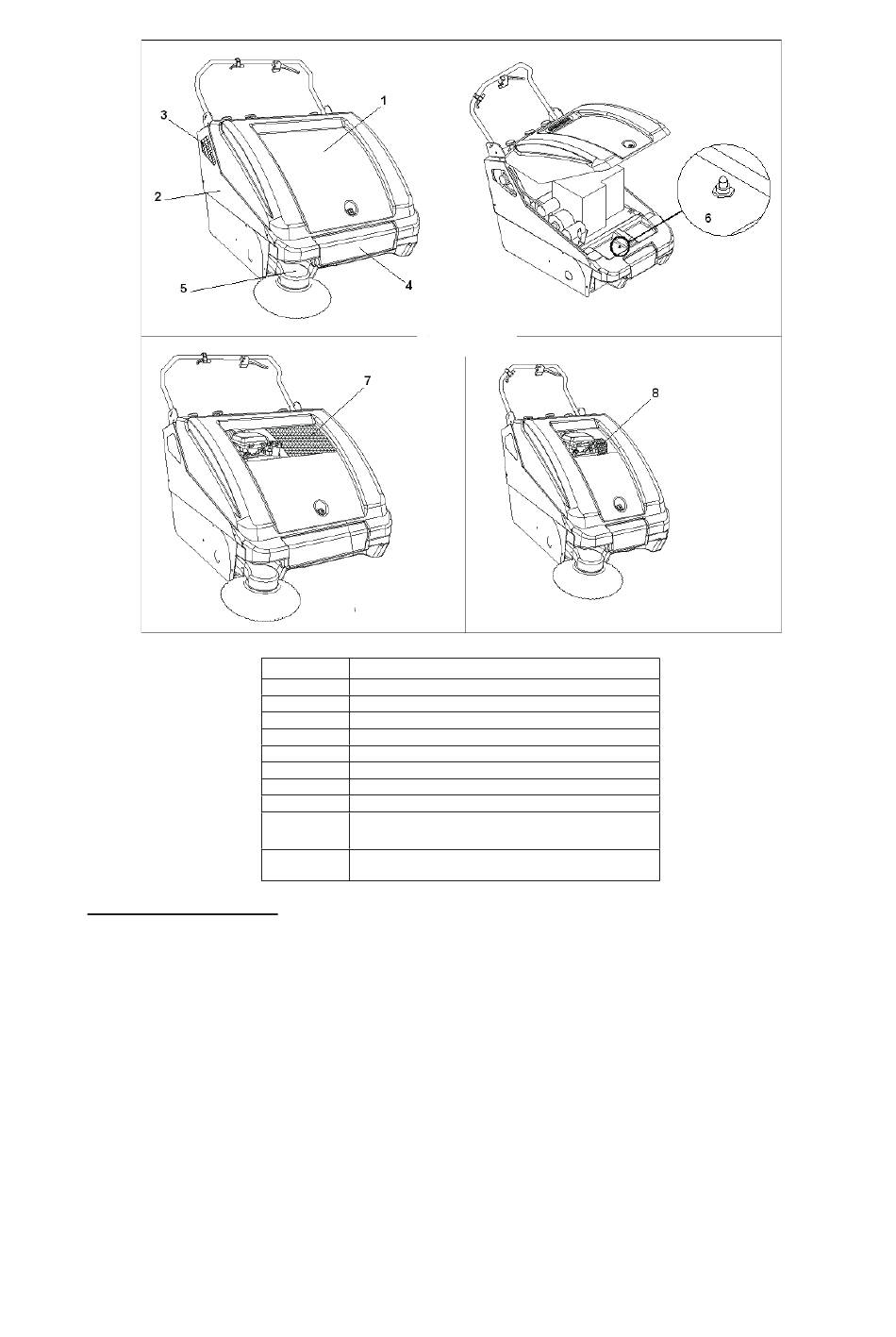 1

2

3

4

5

6

7

8